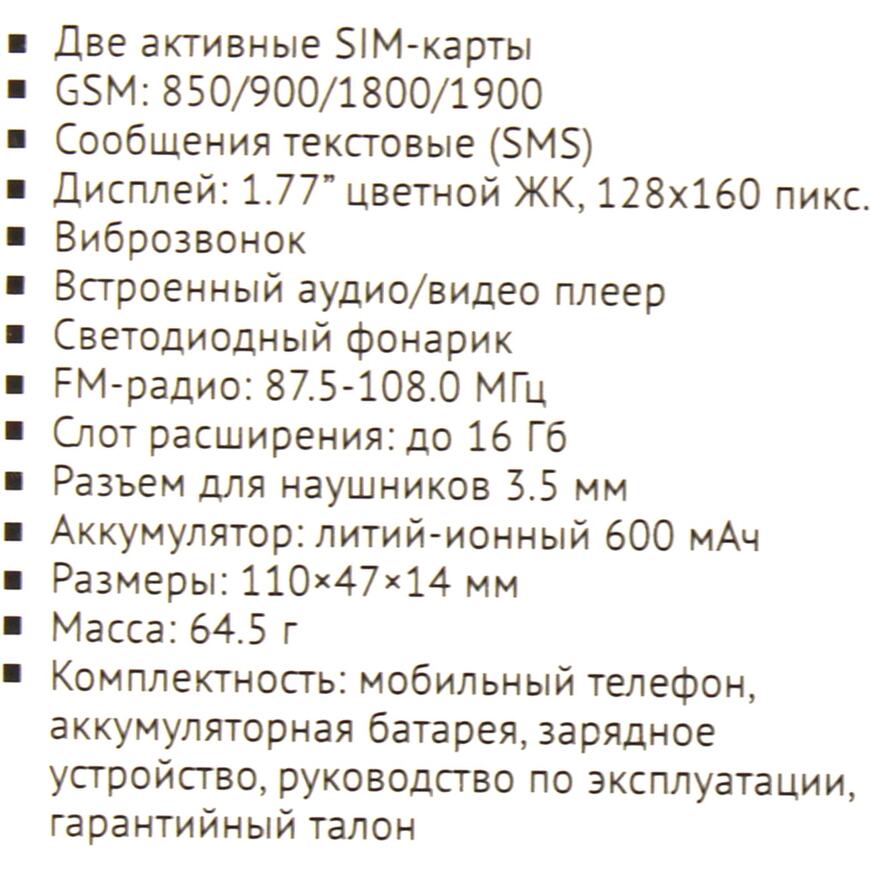 ▪ Две активные SIM-карты
▪ GSM: 850/900/1800/1900
▪ Сообщения текстовые (SMS)
▪ Дисплей: 1.77" цветной ЖК, 128x160 пикс.
▪ Виброзвонок
▪ Встроенный аудио/видео плеер
▪ Светодиодный фонарик
▪ FM-радио: 87.5-108.0 МГц
▪ Слот расширения: до 16 Гб
▪ Разъем для наушников 3.5 мм
▪ Аккумулятор: литий-ионный 600 мАч
▪ Размеры: 110×47×14 мм
▪ Масса: 64.5 г
▪ Комплектность: мобильный телефон, аккумуляторная батарея, зарядное устройство, руководство по эксплуатации, гарантийный талон